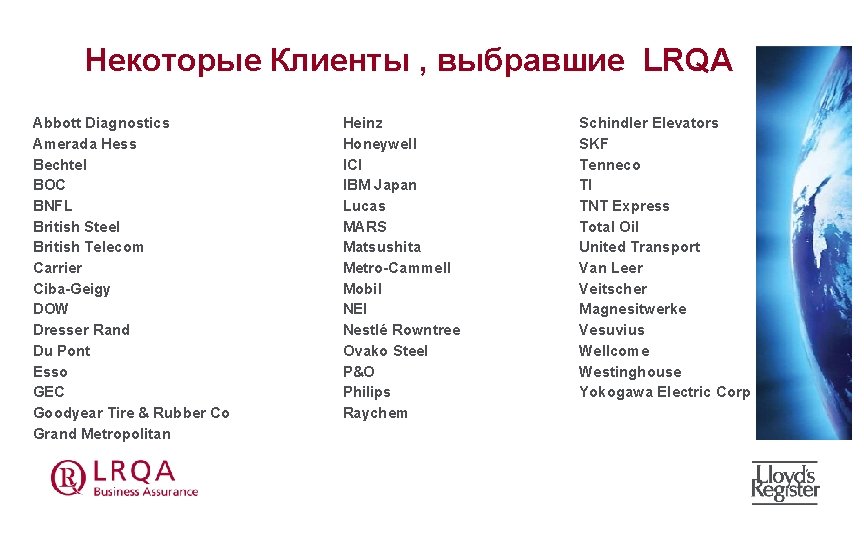 Некоторые Клиенты , выбравшие LRQA

Abbott Diagnostics
Amerada Hess
Bechtel
BOC
BNFL
British Steel
British Telecom
Carrier
Ciba-Geigy
DOW
Dresser Rand
Du Pont
Esso
GEC
Goodyear Tire & Rubber Co
Grand Metropolitan

Heinz
Honeywell
ICI
IBM Japan
Lucas
MARS
Matsushita
Metro-Cammell
Mobil
NEI
Nestlé Rowntree
Ovako Steel
P&O
Philips
Raychem

Schindler Elevators
SKF
Tenneco
TI
TNT Express
Total Oil
United Transport
Van Leer
Veitscher
Magnesitwerke
Vesuvius
Wellcome
Westinghouse
Yokogawa Electric Corp

LRQA
Business Assurance

Lloyd's Register